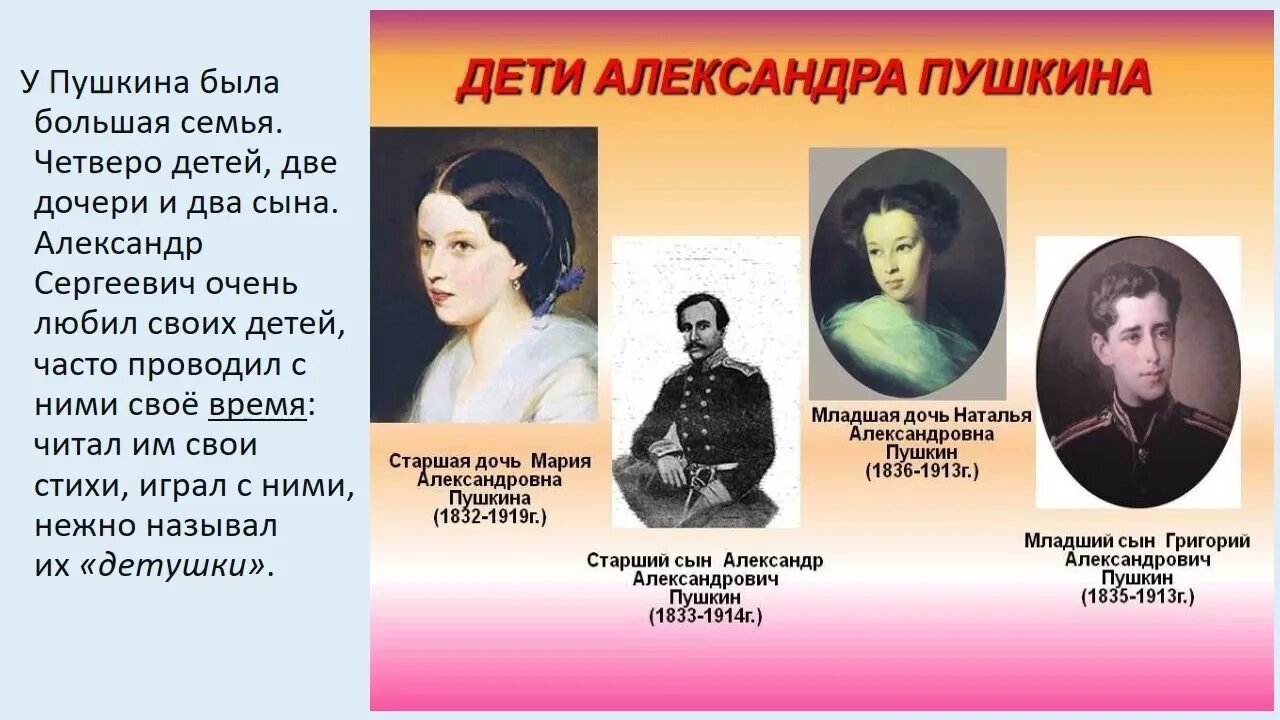 У Пушкина была большая семья. Четверо детей, две дочери и два сына. Александр Сергеевич очень любил своих детей, часто проводил с ними своё время: читал им свои стихи, играл с ними, нежно называл их «детушки».

ДЕТИ АЛЕКСАНДРА ПУШКИНА

Старшая дочь Мария Александровна Пушкина (1832-1919г.)

Старший сын Александр Александрович Пушкин (1833-1914г.)

Младшая дочь Наталья Александровна Пушкин (1836-1913г.)

Младший сын Григорий Александрович Пушкин (1835-1913г.)